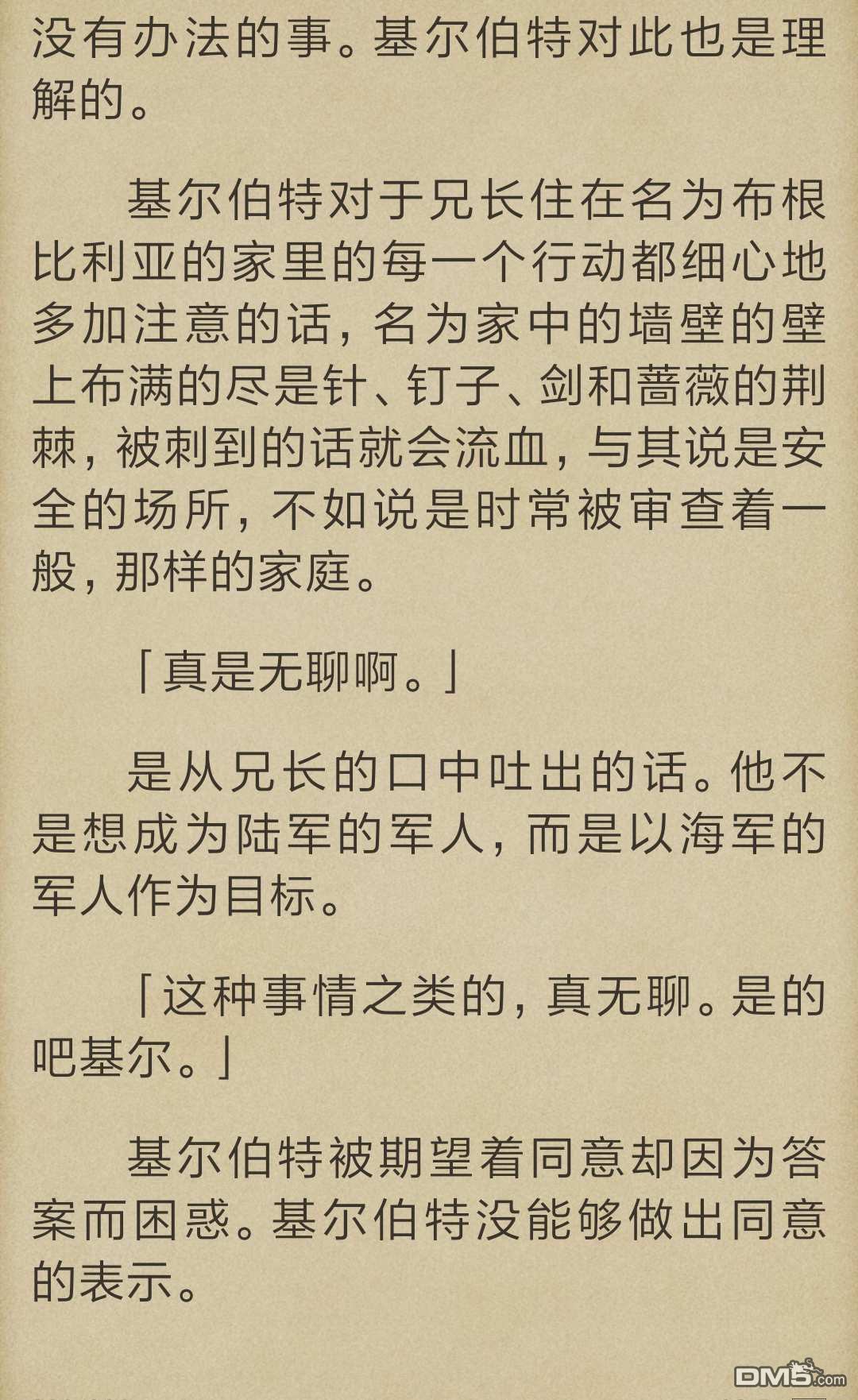 没有办法的事。基尔伯特对此也是理解的。

基尔伯特对于兄长住在名为布根比利亚的家里的每一个行动都细心地多加注意的话，名为家中的墙壁的壁上布满的尽是针、钉子、剑和蔷薇的荆棘，被刺到的话就会流血，与其说是安全的场所，不如说是时常被审查着一般，那样的家庭。

「真是无聊啊。」

是从兄长的口中吐出的话。他不是想成为陆军的军人，而是以海军的军人作为目标。

「这种事情之类的，真无聊。是的吧基尔。」

基尔伯特被期望着同意却因为答案而困惑。基尔伯特没能够做出同意的表示。

DM5.com